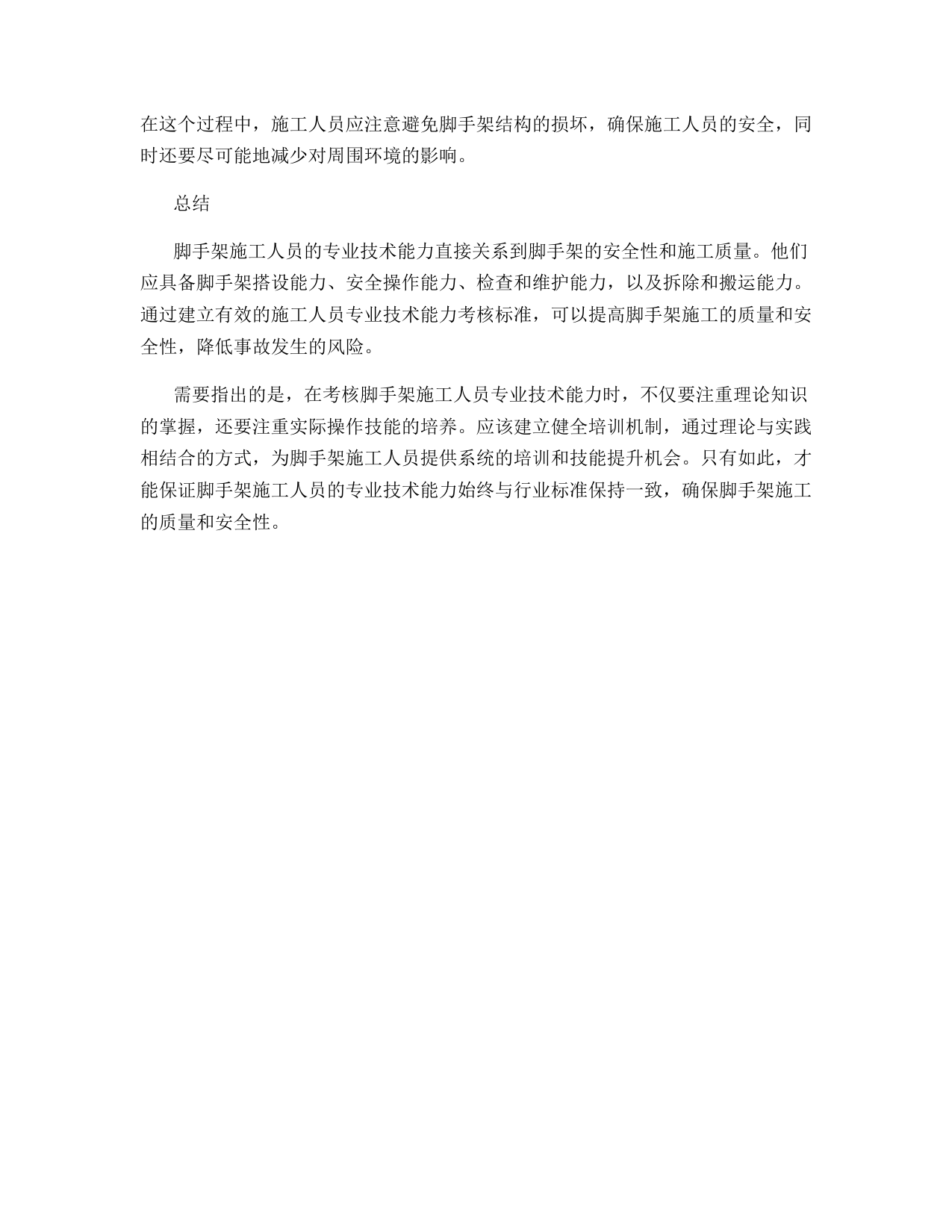 在这个过程中，施工人员应注意避免脚手架结构的损坏，确保施工人员的安全，同时还要尽可能地减少对周围环境的影响。

总结

脚手架施工人员的专业技术能力直接关系到脚手架的安全性和施工质量。他们应具备脚手架搭设能力、安全操作能力、检查和维护能力，以及拆除和搬运能力。通过建立有效的施工人员专业技术能力考核标准，可以提高脚手架施工的质量和安全性，降低事故发生的风险。

需要指出的是，在考核脚手架施工人员专业技术能力时，不仅要注重理论知识的掌握，还要注重实际操作技能的培养。应该建立健全培训机制，通过理论与实践相结合的方式，为脚手架施工人员提供系统的培训和技能提升机会。只有如此，才能保证脚手架施工人员的专业技术能力始终与行业标准保持一致，确保脚手架施工的质量和安全性。